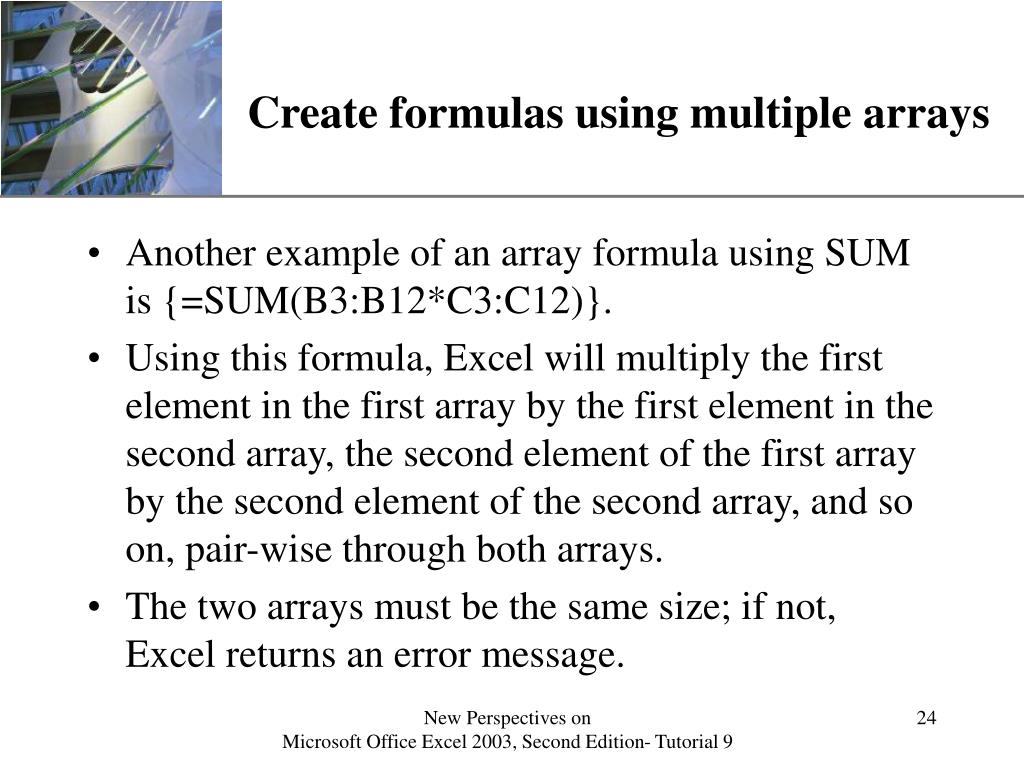 Create formulas using multiple arrays

• Another example of an array formula using SUM is {=SUM(B3:B12*C3:C12)}.

• Using this formula, Excel will multiply the first element in the first array by the first element in the second array, the second element of the first array by the second element of the second array, and so on, pair-wise through both arrays.

• The two arrays must be the same size; if not, Excel returns an error message.

New Perspectives on
Microsoft Office Excel 2003, Second Edition- Tutorial 9

24